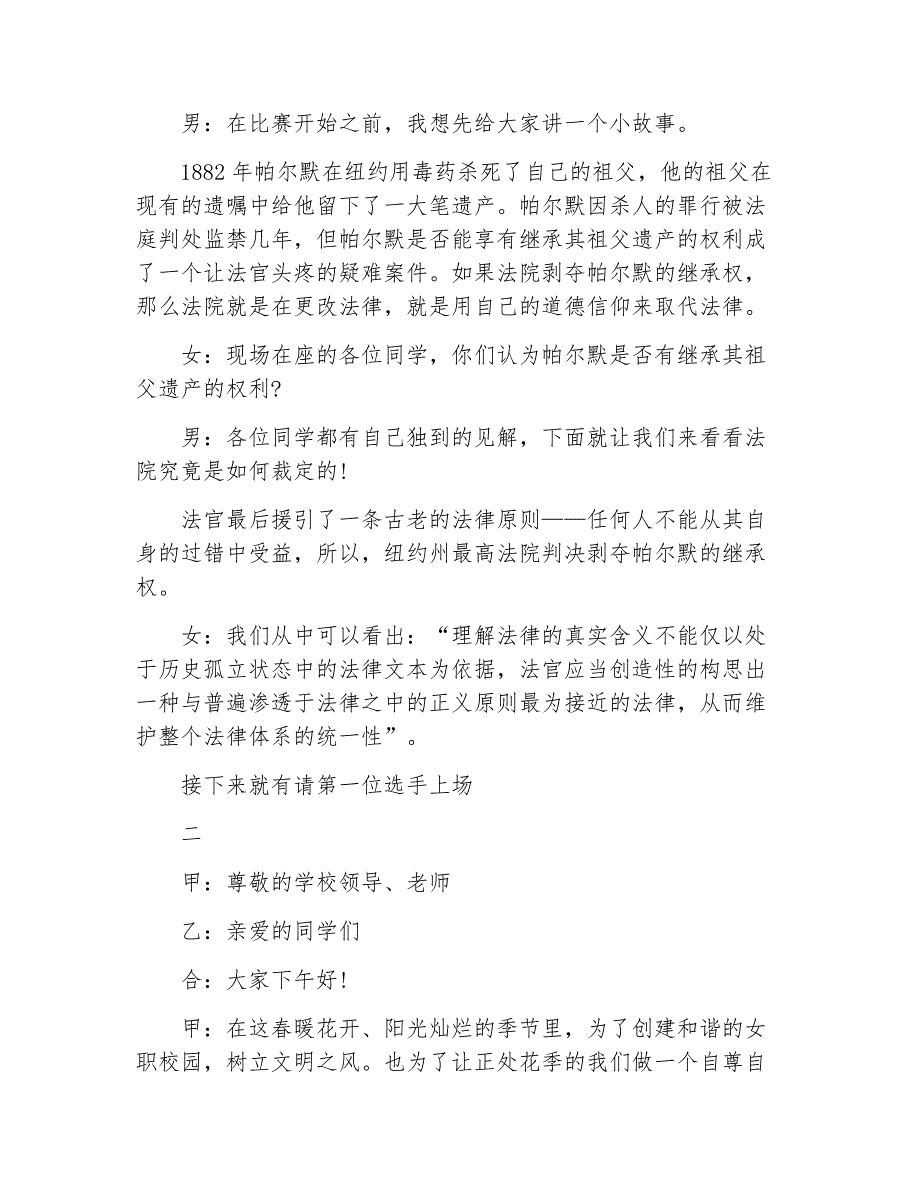 男：在比赛开始之前，我想先给大家讲一个小故事。

1882 年帕尔默在纽约用毒药杀死了自己的祖父，他的祖父在现有的遗嘱中给他留下了一大笔遗产。帕尔默因杀人的罪行被法庭判处监禁几年，但帕尔默是否能享有继承其祖父遗产的权利成了一个让法官头疼的疑难案件。如果法院剥夺帕尔默的继承权，那么法院就是在更改法律，就是用自己的道德信仰来取代法律。

女：现场在座的各位同学，你们认为帕尔默是否有继承其祖父遗产的权利?

男：各位同学都有自己独到的见解，下面就让我们来看看法院究竟是如何裁定的!

法官最后援引了一条古老的法律原则——任何人不能从其自身的过错中受益，所以，纽约州最高法院判决剥夺帕尔默的继承权。

女：我们从中可以看出：“理解法律的真实含义不能仅以处于历史孤立状态中的法律文本为依据，法官应当创造性的构思出一种与普遍渗透于法律之中的正义原则最为接近的法律，从而维护整个法律体系的统一性”。

接下来就有请第一位选手上场

二

甲：尊敬的学校领导、老师

乙：亲爱的同学们

合：大家下午好!

甲：在这春暖花开、阳光灿烂的季节里，为了创建和谐的女职校园，树立文明之风。也为了让正处花季的我们做一个自尊自